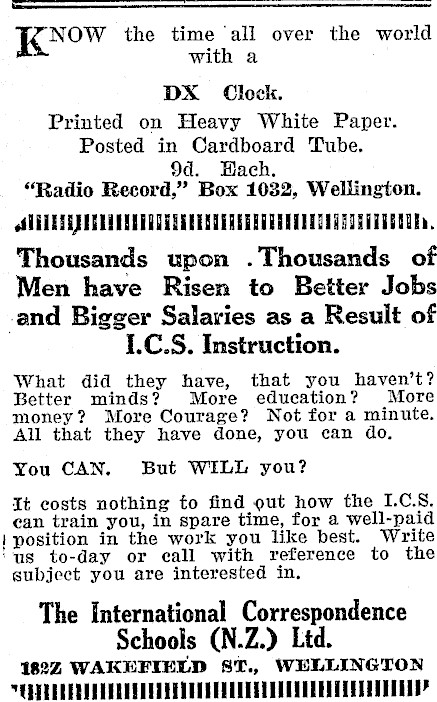 KNOW the time all over the world with a

DX Clock.

Printed on Heavy White Paper.
Posted in Cardboard Tube.
9d. Each.
"Radio Record," Box 1032, Wellington.

Thousands upon .Thousands of Men have Risen to Better Jobs and Bigger Salaries as a Result of I.C.S. Instruction.

What did they have, that you haven't? Better minds? More education? More money? More Courage? Not for a minute. All that they have done, you can do.

You CAN. But WILL you?

It costs nothing to find out how the I.C.S. can train you, in spare time, for a well-paid position in the work you like best. Write us to-day or call with reference to the subject you are interested in.

The International Correspondence Schools (N.Z.) Ltd.

182Z WAKEFIELD ST., WELLINGTON